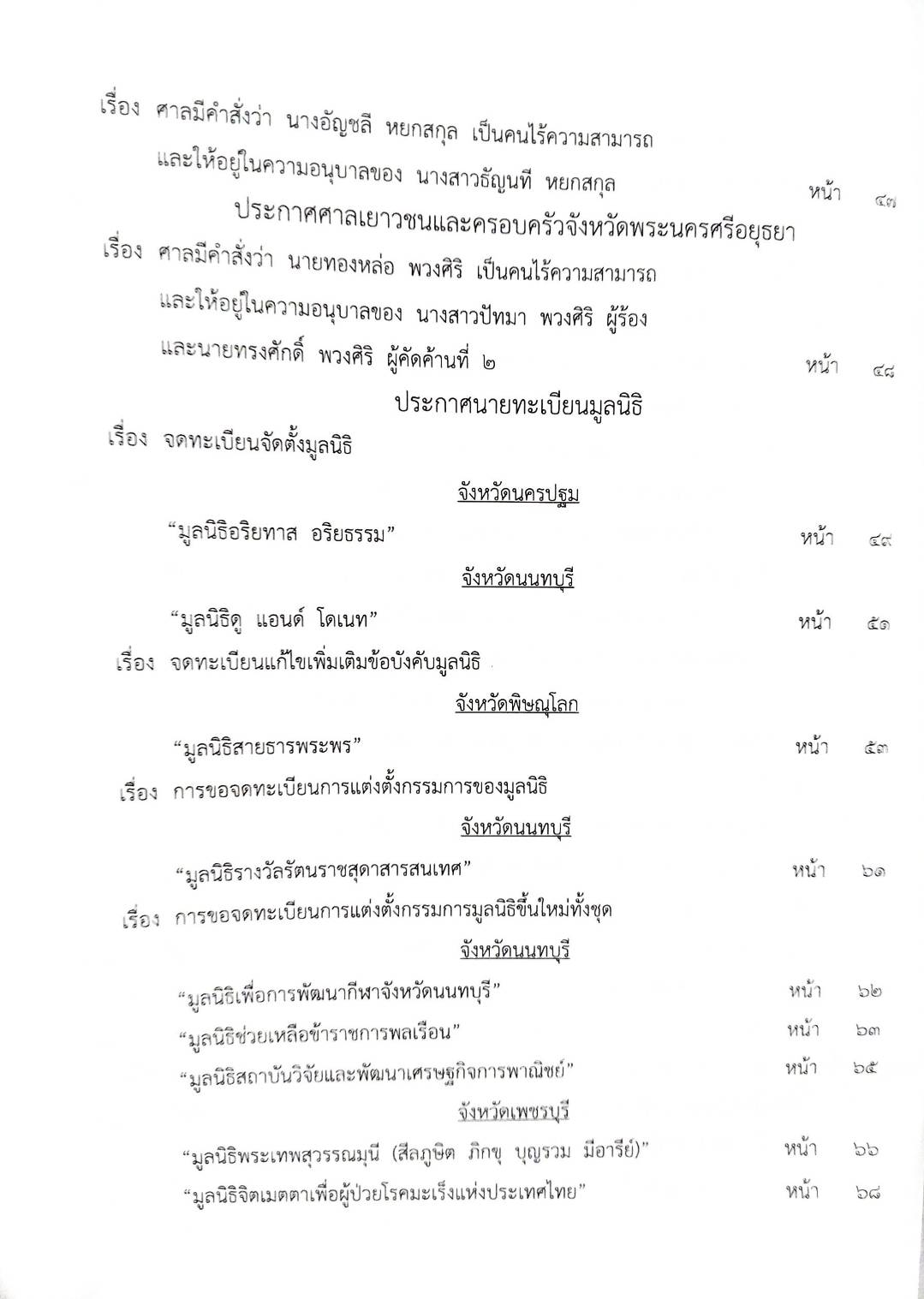 เรื่อง ศาลมีคำสั่งว่า นางอัญชลี หยกสกุล เป็นคนไร้ความสามารถ และให้อยู่ในความอนุบาลของ นางสาวธัญนที หยกสกุล หน้า ๔๗

ประกาศศาลเยาวชนและครอบครัวจังหวัดพระนครศรีอยุธยา

เรื่อง ศาลมีคำสั่งว่า นายทองหล่อ พวงศิริ เป็นคนไร้ความสามารถ และให้อยู่ในความอนุบาลของ นางสาวปัทมา พวงศิริ ผู้ร้อง และนายทรงศักดิ์ พวงศิริ ผู้คัดค้านที่ ๒ หน้า ๔๘

ประกาศนายทะเบียนมูลนิธิ

เรื่อง จดทะเบียนจัดตั้งมูลนิธิ

จังหวัดนครปฐม

“มูลนิธิอริยทาส อริยธรรม” หน้า ๔๙

จังหวัดนนทบุรี

“มูลนิธิดู แอนด์ โดเนท” หน้า ๕๑

เรื่อง จดทะเบียนแก้ไขเพิ่มเติมข้อบังคับมูลนิธิ

จังหวัดพิษณุโลก

“มูลนิธิสายธารพระพร” หน้า ๕๓

เรื่อง การขอจดทะเบียนการแต่งตั้งกรรมการของมูลนิธิ

จังหวัดนนทบุรี

“มูลนิธิรางวัลรัตนราชสุดาสารสนเทศ” หน้า ๖๑

เรื่อง การขอจดทะเบียนการแต่งตั้งกรรมการมูลนิธิขึ้นใหม่ทั้งชุด

จังหวัดนนทบุรี

“มูลนิธิเพื่อการพัฒนากีฬาจังหวัดนนทบุรี” หน้า ๖๒

“มูลนิธิช่วยเหลือข้าราชการพลเรือน” หน้า ๖๓

“มูลนิธิสถาบันวิจัยและพัฒนาเศรษฐกิจการพาณิชย์” หน้า ๖๕

จังหวัดเพชรบุรี

“มูลนิธิพระเทพสุวรรณมุนี (สีลภูษิต ภิกขุ บุญรวม มีอารีย์)” หน้า ๖๖

“มูลนิธิจิตเมตตาเพื่อผู้ป่วยโรคมะเร็งแห่งประเทศไทย” หน้า ๖๘